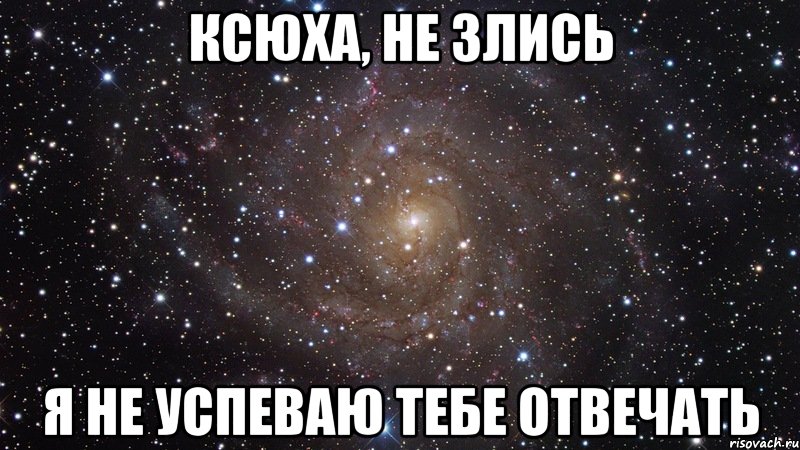 КСЮХА, НЕ ЗЛИСЬ

Я НЕ УСПЕВАЮ ТЕБЕ ОТВЕЧАТЬ

risovach.ru